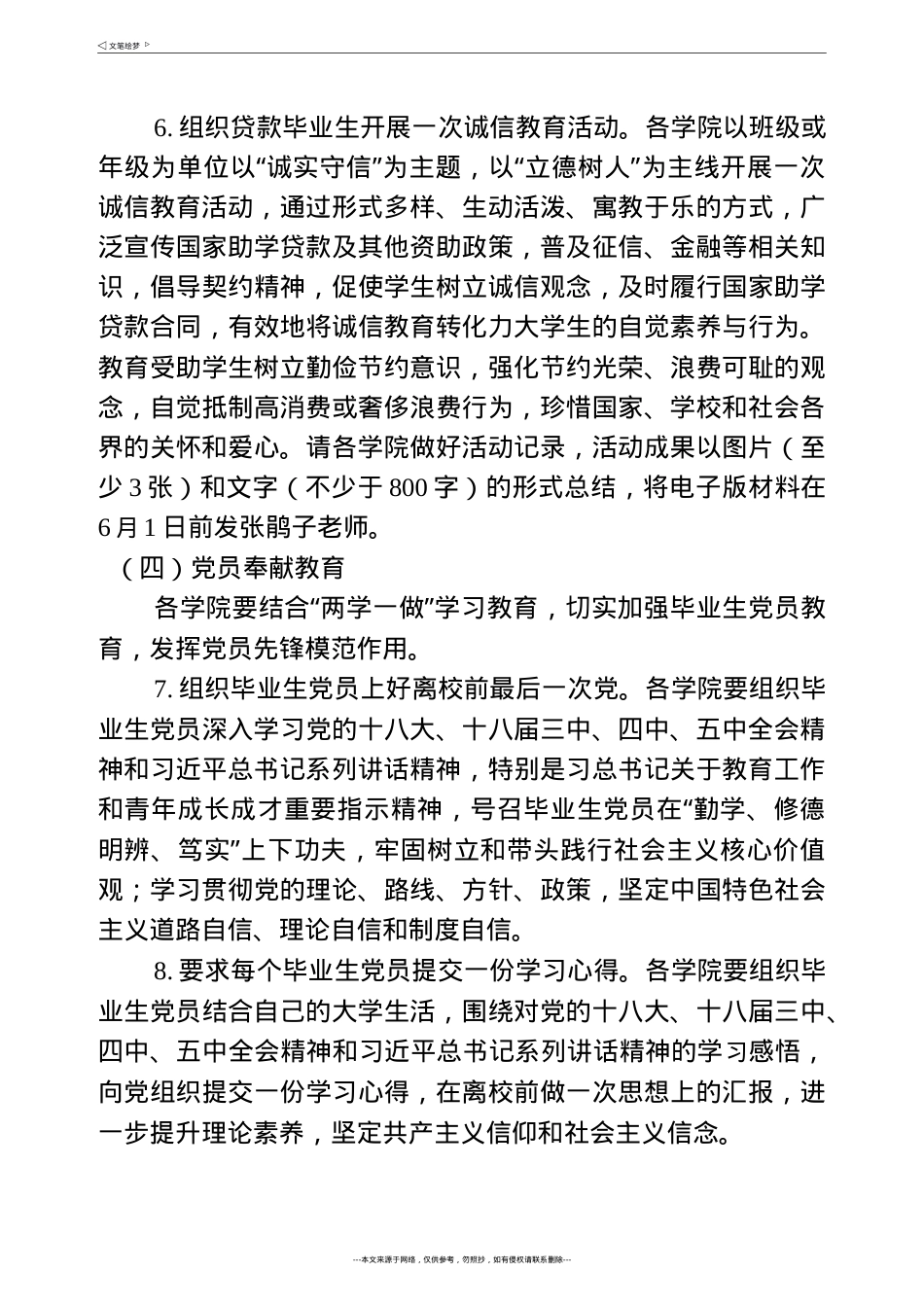 ◁ 文笔绘梦 ▷

6. 组织贷款毕业生开展一次诚信教育活动。各学院以班级或年级为单位以“诚实守信”为主题，以“立德树人”为主线开展一次诚信教育活动，通过形式多样、生动活泼、寓教于乐的方式，广泛宣传国家助学贷款及其他资助政策，普及征信、金融等相关知识，倡导契约精神，促使学生树立诚信观念，及时履行国家助学贷款合同，有效地将诚信教育转化力大学生的自觉素养与行为。教育受助学生树立勤俭节约意识，强化节约光荣、浪费可耻的观念，自觉抵制高消费或奢侈浪费行为，珍惜国家、学校和社会各界的关怀和爱心。请各学院做好活动记录，活动成果以图片（至少 3 张）和文字（不少于 800 字）的形式总结，将电子版材料在 6 月 1 日前发张鹃子老师。

（四）党员奉献教育

各学院要结合“两学一做”学习教育，切实加强毕业生党员教育，发挥党员先锋模范作用。

7. 组织毕业生党员上好离校前最后一次党。各学院要组织毕业生党员深入学习党的十八大、十八届三中、四中、五中全会精神和习近平总书记系列讲话精神，特别是习总书记关于教育工作和青年成长成才重要指示精神，号召毕业生党员在“勤学、修德明辨、笃实”上下功夫，牢固树立和带头践行社会主义核心价值观；学习贯彻党的理论、路线、方针、政策，坚定中国特色社会主义道路自信、理论自信和制度自信。

8. 要求每个毕业生党员提交一份学习心得。各学院要组织毕业生党员结合自己的大学生活，围绕对党的十八大、十八届三中、四中、五中全会精神和习近平总书记系列讲话精神的学习感悟，向党组织提交一份学习心得，在离校前做一次思想上的汇报，进一步提升理论素养，坚定共产主义信仰和社会主义信念。

---本文来源于网络，仅供参考，勿照抄，如有侵权请联系删除---